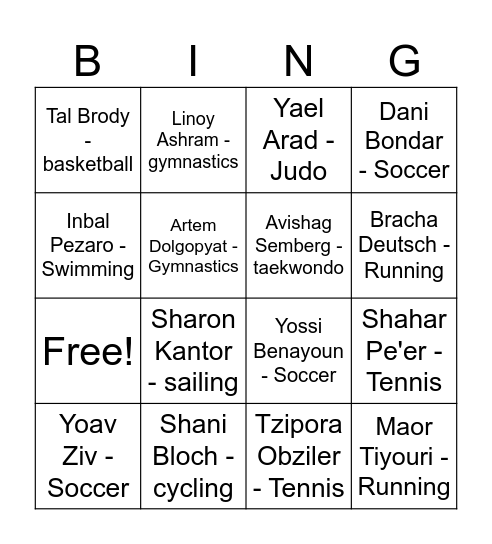 | B | I | N | G |
|---|---|---|---|
| Tal Brody - basketball | Linoy Ashram - gymnastics | Yael Arad - Judo | Dani Bondar - Soccer |
| Inbal Pezaro - Swimming | Artem Dolgopyat - Gymnastics | Avishag Semberg - taekwondo | Bracha Deutsch - Running |
| Free! | Sharon Kantor - sailing | Yossi Benayoun - Soccer | Shahar Pe'er - Tennis |
| Yoav Ziv - Soccer | Shani Bloch - cycling | Tzipora Obziler - Tennis | Maor Tiyouri - Running |